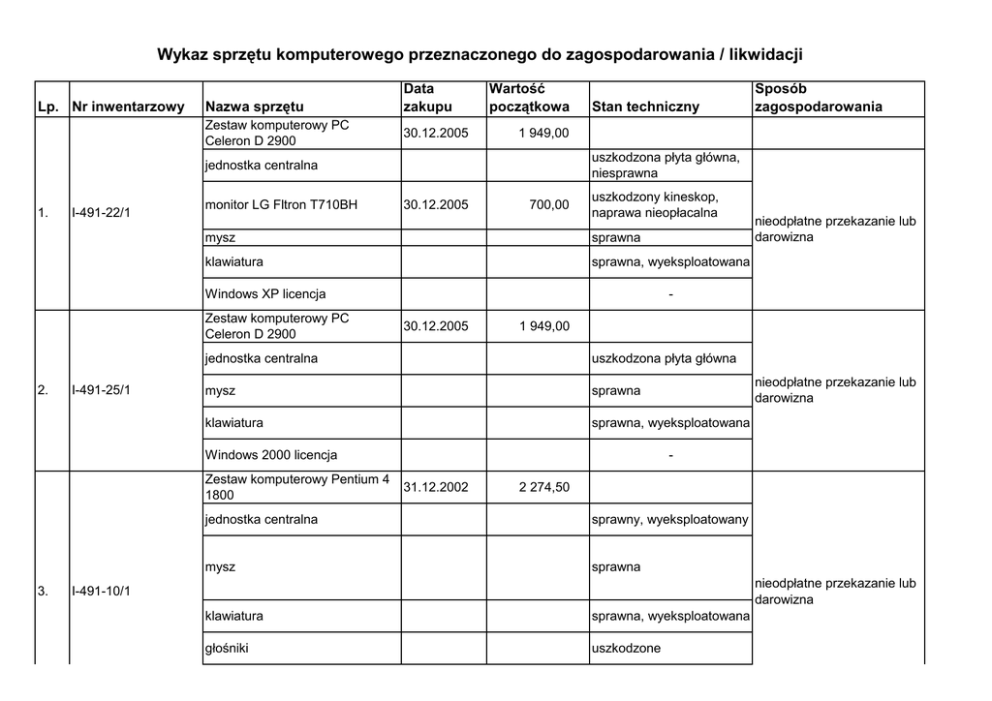 Wykaz sprzętu komputerowego przeznaczonego do zagospodarowania / likwidacji

| Lp. | Nr inwentarzowy | Nazwa sprzętu | Data zakupu | Wartość początkowa | Stan techniczny | Sposób zagospodarowania |
|---|---|---|---|---|---|---|
| 1. | I-491-22/1 | Zestaw komputerowy PC Celeron D 2900 | 30.12.2005 | 1 949,00 | | |
| | | jednostka centralna | | | uszkodzona płyta główna, niesprawna | nieodpłatne przekazanie lub darowizna |
| | | monitor LG Fltron T710BH | 30.12.2005 | 700,00 | uszkodzony kineskop, naprawa nieopłacalna | |
| | | mysz | | | sprawna | |
| | | klawiatura | | | sprawna, wyeksploatowana | |
| | | Windows XP licencja | | | - | |
| 2. | I-491-25/1 | Zestaw komputerowy PC Celeron D 2900 | 30.12.2005 | 1 949,00 | | |
| | | jednostka centralna | | | uszkodzona płyta główna | nieodpłatne przekazanie lub darowizna |
| | | mysz | | | sprawna | |
| | | klawiatura | | | sprawna, wyeksploatowana | |
| | | Windows 2000 licencja | | | - | |
| 3. | I-491-10/1 | Zestaw komputerowy Pentium 4 1800 | 31.12.2002 | 2 274,50 | | |
| | | jednostka centralna | | | sprawny, wyeksploatowany | nieodpłatne przekazanie lub darowizna |
| | | mysz | | | sprawna | |
| | | klawiatura | | | sprawna, wyeksploatowana | |
| | | głośniki | | | uszkodzone | |